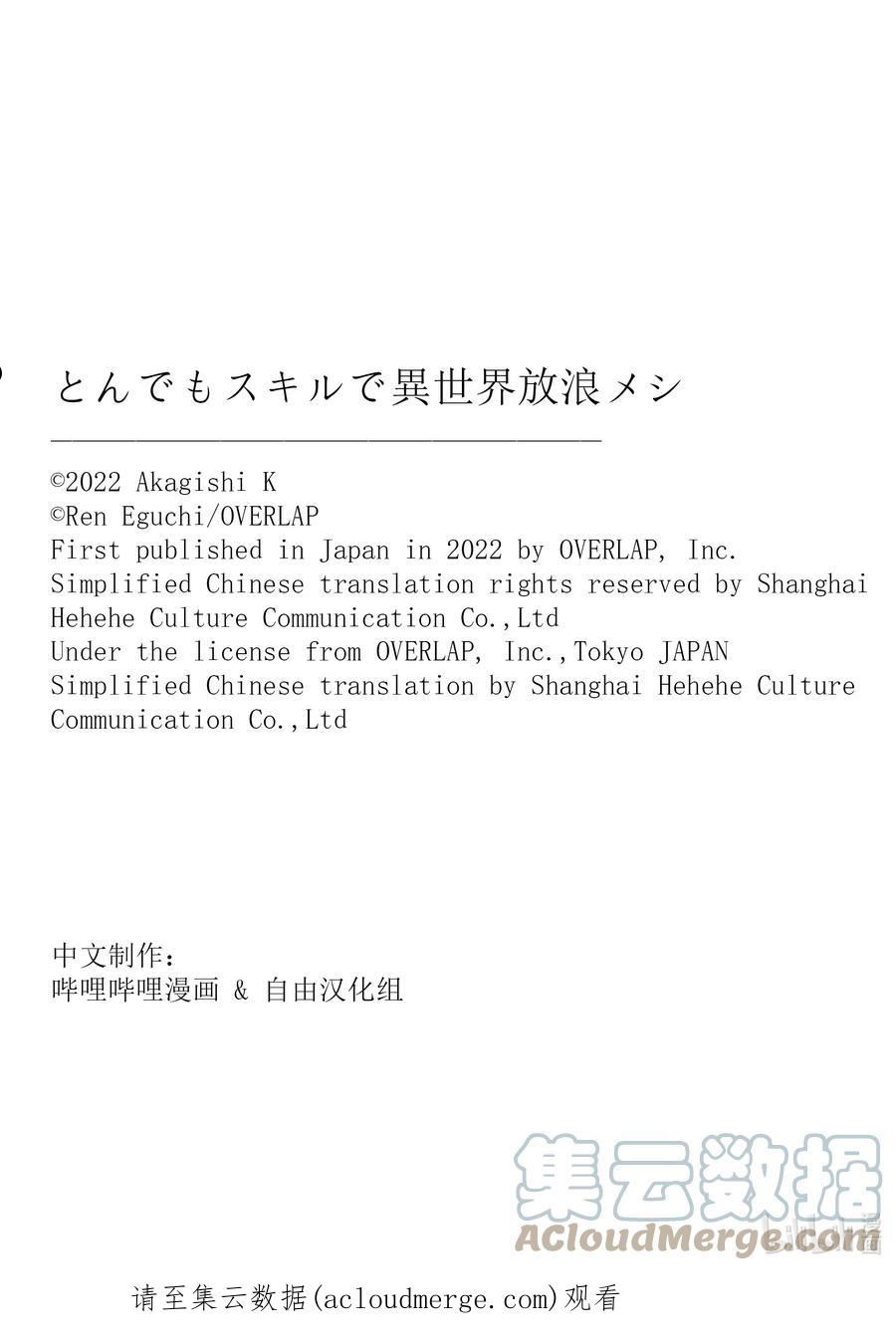 とんでもスキルで異世界放浪メシ

©2022 Akagishi K
©Ren Eguchi/OVERLAP
First published in Japan in 2022 by OVERLAP, Inc.
Simplified Chinese translation rights reserved by Shanghai Hehehe Culture Communication Co.,Ltd
Under the license from OVERLAP, Inc.,Tokyo JAPAN
Simplified Chinese translation by Shanghai Hehehe Culture Communication Co.,Ltd

中文制作：
哔哩哔哩漫画 & 自由汉化组

集云数据
ACloudMerge.com

请至集云数据(acloudmerge.com)观看